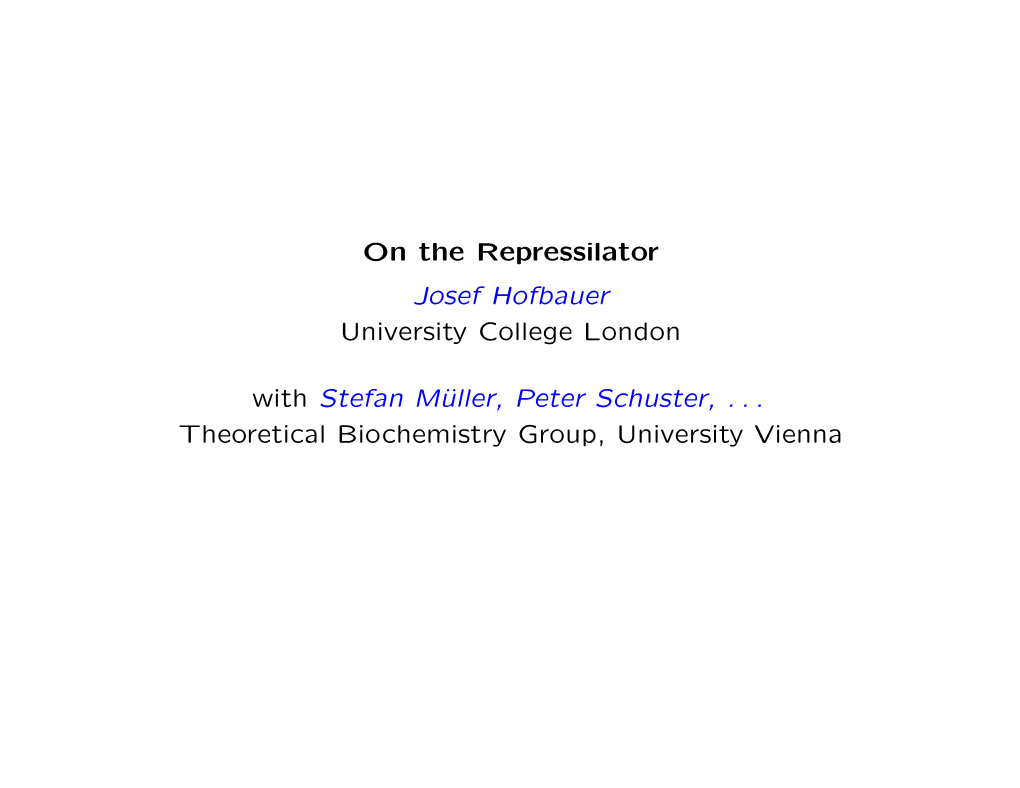 On the Repressilator

Josef Hofbauer

University College London

with Stefan Müller, Peter Schuster, . . .

Theoretical Biochemistry Group, University Vienna